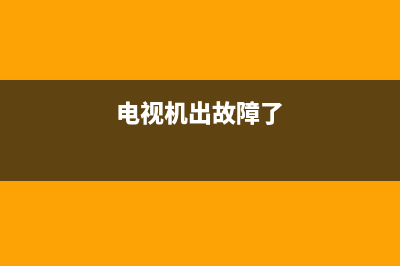 电视机出故障了